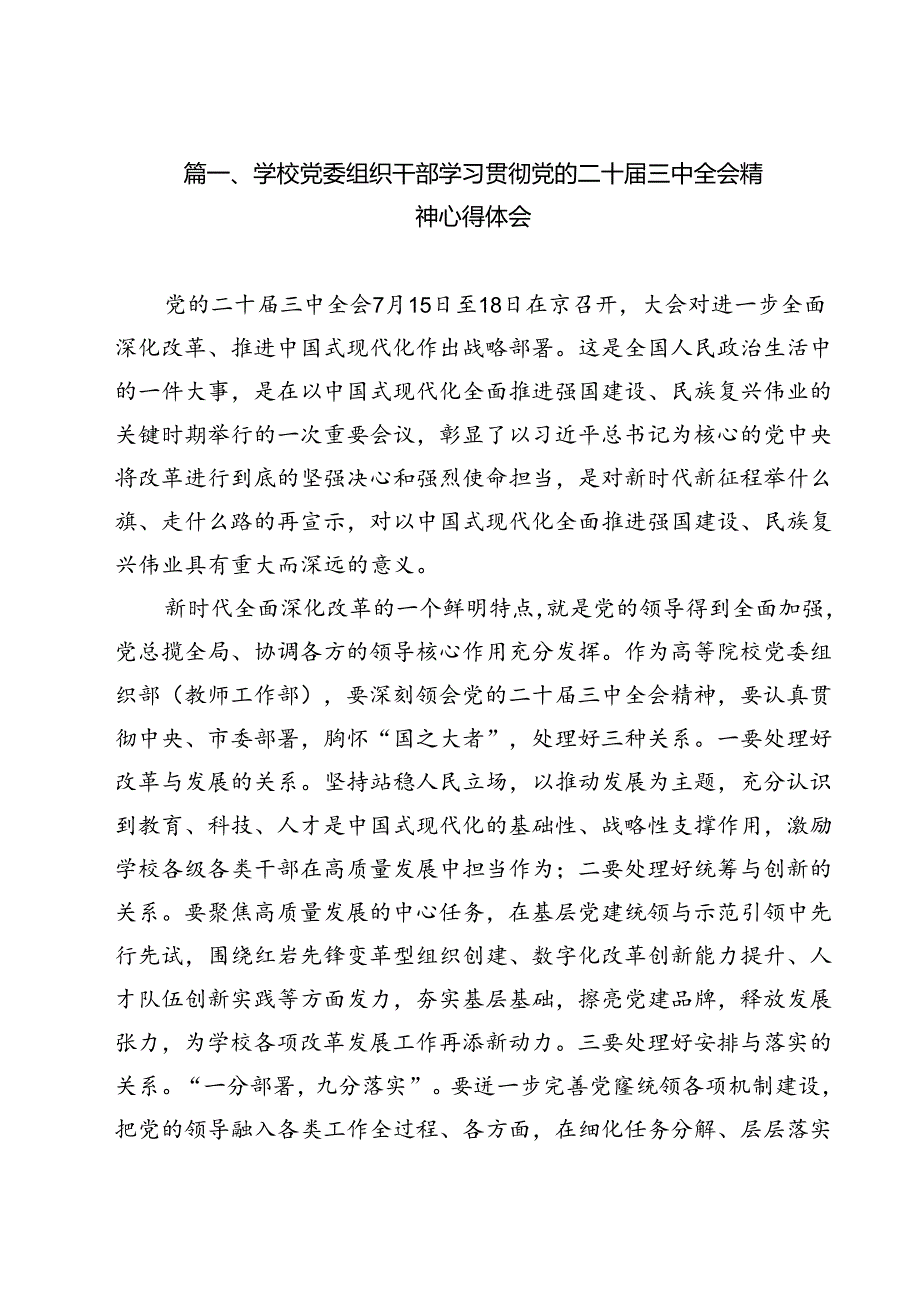 篇一、学校党委组织干部学习贯彻党的二十届三中全会精神心得体会

党的二十届三中全会7月15日至18日在京召开，大会对进一步全面深化改革、推进中国式现代化作出战略部署。这是全国人民政治生活中的一件大事，是在以中国式现代化全面推进强国建设、民族复兴伟业的关键时期举行的一次重要会议，彰显了以习近平总书记为核心的党中央将改革进行到底的坚强决心和强烈使命担当，是对新时代新征程举什么旗、走什么路的再宣示，对以中国式现代化全面推进强国建设、民族复兴伟业具有重大而深远的意义。

新时代全面深化改革的一个鲜明特点，就是党的领导得到全面加强，党总揽全局、协调各方的领导核心作用充分发挥。作为高等院校党委组织部（教师工作部），要深刻领会党的二十届三中全会精神，要认真贯彻中央、市委部署，胸怀“国之大者”，处理好三种关系。一要处理好改革与发展的关系。坚持站稳人民立场，以推动发展为主题，充分认识到教育、科技、人才是中国式现代化的基础性、战略性支撑作用，激励学校各级各类干部在高质量发展中担当作为；二要处理好统筹与创新的关系。要聚焦高质量发展的中心任务，在基层党建统领与示范引领中先行先试，围绕红岩先锋变革型组织创建、数字化改革创新能力提升、人才队伍创新实践等方面发力，夯实基层基础，擦亮党建品牌，释放发展张力，为学校各项改革发展工作再添新动力。三要处理好安排与落实的关系。“一分部署，九分落实”。要进一步完善党建统领各项机制建设，把党的领导融入各类工作全过程、各方面，在细化任务分解、层层落实